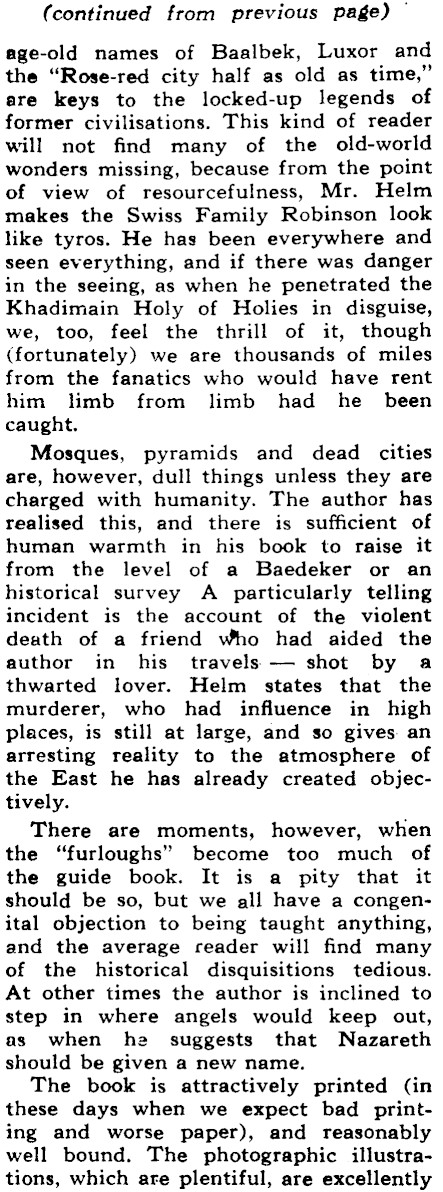 (continued from previous page)

age-old names of Baalbek, Luxor and the "Rose-red city half as old as time," are keys to the locked-up legends of former civilisations. This kind of reader will not find many of the old-world wonders missing, because from the point of view of resourcefulness, Mr. Helm makes the Swiss Family Robinson look like tyros. He has been everywhere and seen everything, and if there was danger in the seeing, as when he penetrated the Khadimain Holy of Holies in disguise, we, too, feel the thrill of it, though (fortunately) we are thousands of miles from the fanatics who would have rent him limb from limb had he been caught.

Mosques, pyramids and dead cities are, however, dull things unless they are charged with humanity. The author has realised this, and there is sufficient of human warmth in his book to raise it from the level of a Baedeker or an historical survey A particularly telling incident is the account of the violent death of a friend who had aided the author in his travels — shot by a thwarted lover. Helm states that the murderer, who had influence in high places, is still at large, and so gives an arresting reality to the atmosphere of the East he has already created objectively.

There are moments, however, when the "furloughs" become too much of the guide book. It is a pity that it should be so, but we all have a congenital objection to being taught anything, and the average reader will find many of the historical disquisitions tedious. At other times the author is inclined to step in where angels would keep out, as when he suggests that Nazareth should be given a new name.

The book is attractively printed (in these days when we expect bad printing and worse paper), and reasonably well bound. The photographic illustrations, which are plentiful, are excellently